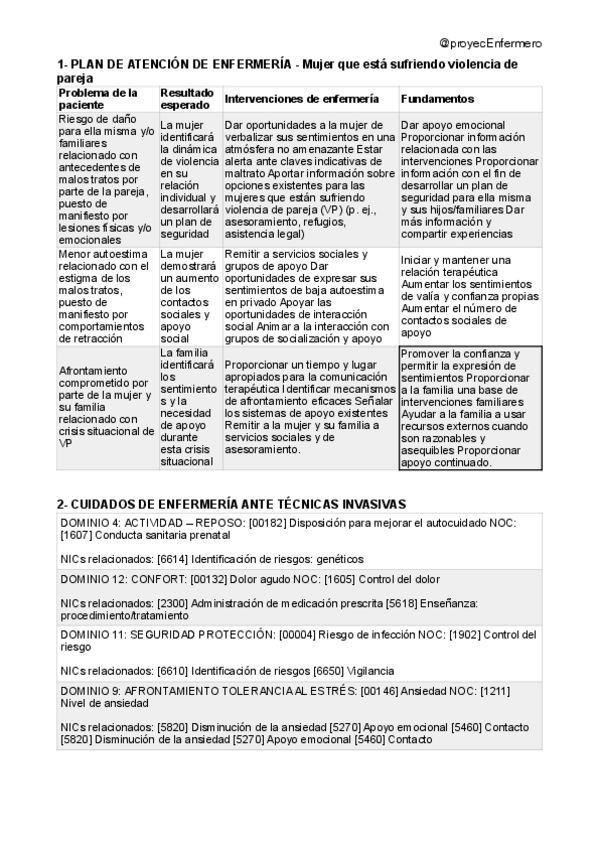 @proyecEnfermero

1- PLAN DE ATENCIÓN DE ENFERMERÍA - Mujer que está sufriendo violencia de pareja

| Problema de la paciente | Resultado esperado | Intervenciones de enfermería | Fundamentos |
|---|---|---|---|
| Riesgo de daño para ella misma y/o familiares relacionado con antecedentes de malos tratos por parte de la pareja, puesto de manifiesto por lesiones físicas y/o emocionales | La mujer identificará la dinámica de violencia en su relación individual y desarrollará un plan de seguridad | Dar oportunidades a la mujer de verbalizar sus sentimientos en una atmósfera no amenazante Estar alerta ante claves indicativas de maltrato Aportar información sobre opciones existentes para las mujeres que están sufriendo violencia de pareja (VP) (p. ej., asesoramiento, refugios, asistencia legal) | Dar apoyo emocional Proporcionar información relacionada con las intervenciones Proporcionar información con el fin de desarrollar un plan de seguridad para ella misma y sus hijos/familiares Dar más información y compartir experiencias |
| Menor autoestima relacionado con el estigma de los malos tratos, puesto de manifiesto por comportamientos de retracción | La mujer demostrará un aumento de los contactos sociales y apoyo social | Remitir a servicios sociales y grupos de apoyo Dar oportunidades de expresar sus sentimientos de baja autoestima en privado Apoyar las oportunidades de interacción social Animar a la interacción con grupos de socialización y apoyo | Iniciar y mantener una relación terapéutica Aumentar los sentimientos de valía y confianza propias Aumentar el número de contactos sociales de apoyo |
| Afrontamiento comprometido por parte de la mujer y su familia relacionado con crisis situacional de VP | La familia identificará los sentimientos y la necesidad de apoyo durante esta crisis situacional | Proporcionar un tiempo y lugar apropiados para la comunicación terapéutica Identificar mecanismos de afrontamiento eficaces Señalar los sistemas de apoyo existentes Remitir a la mujer y su familia a servicios sociales y de asesoramiento. | Promover la confianza y permitir la expresión de sentimientos Proporcionar a la familia una base de intervenciones familiares Ayudar a la familia a usar recursos externos cuando son razonables y asequibles Proporcionar apoyo continuado. |

2- CUIDADOS DE ENFERMERÍA ANTE TÉCNICAS INVASIVAS

DOMINIO 4: ACTIVIDAD – REPOSO: [00182] Disposición para mejorar el autocuidado NOC: [1607] Conducta sanitaria prenatal

NICs relacionados: [6614] Identificación de riesgos: genéticos

DOMINIO 12: CONFORT: [00132] Dolor agudo NOC: [1605] Control del dolor

NICs relacionados: [2300] Administración de medicación prescrita [5618] Enseñanza: procedimiento/tratamiento

DOMINIO 11: SEGURIDAD PROTECCIÓN: [00004] Riesgo de infección NOC: [1902] Control del riesgo

NICs relacionados: [6610] Identificación de riesgos [6650] Vigilancia

DOMINIO 9: AFRONTAMIENTO TOLERANCIA AL ESTRÉS: [00146] Ansiedad NOC: [1211] Nivel de ansiedad

NICs relacionados: [5820] Disminución de la ansiedad [5270] Apoyo emocional [5460] Contacto [5820] Disminución de la ansiedad [5270] Apoyo emocional [5460] Contacto